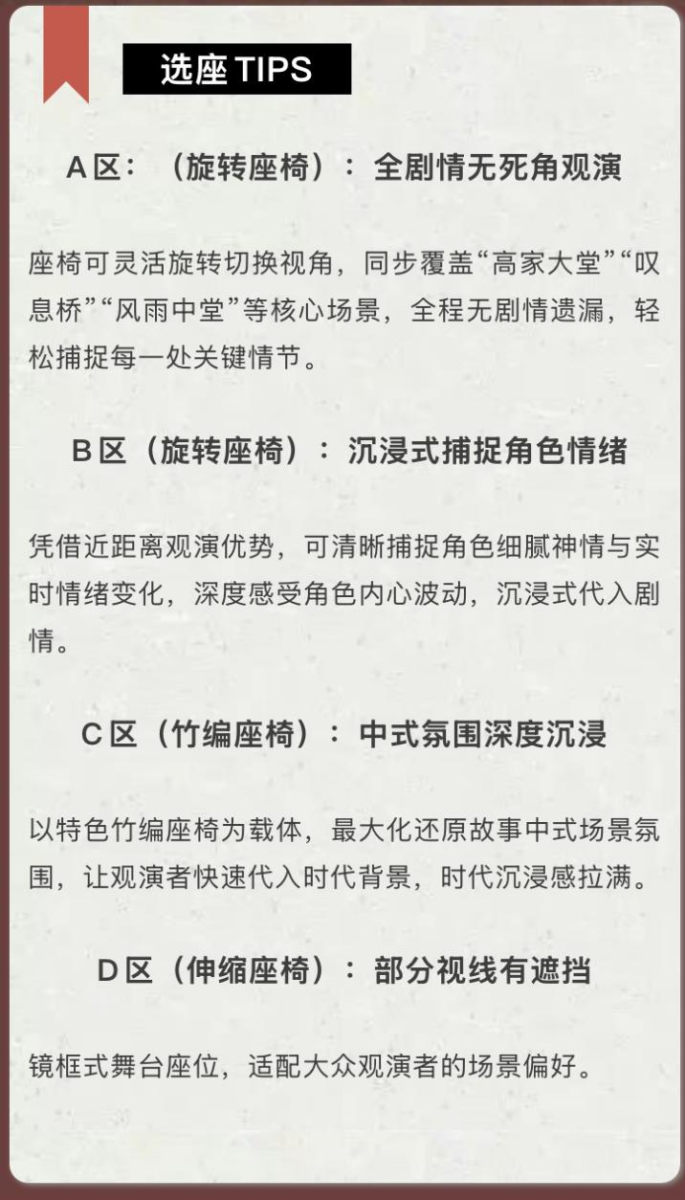 选座 TIPS

A区：（旋转座椅）：全剧情无死角观演

座椅可灵活旋转切换视角，同步覆盖“高家大堂”“叹息桥”“风雨中堂”等核心场景，全程无剧情遗漏，轻松捕捉每一处关键情节。

B区（旋转座椅）：沉浸式捕捉角色情绪

凭借近距离观演优势，可清晰捕捉角色细腻神情与实时情绪变化，深度感受角色内心波动，沉浸式代入剧情。

C区（竹编座椅）：中式氛围深度沉浸

以特色竹编座椅为载体，最大化还原故事中式场景氛围，让观演者快速代入时代背景，时代沉浸感拉满。

D区（伸缩座椅）：部分视线有遮挡

镜框式舞台座位，适配大众观演者的场景偏好。